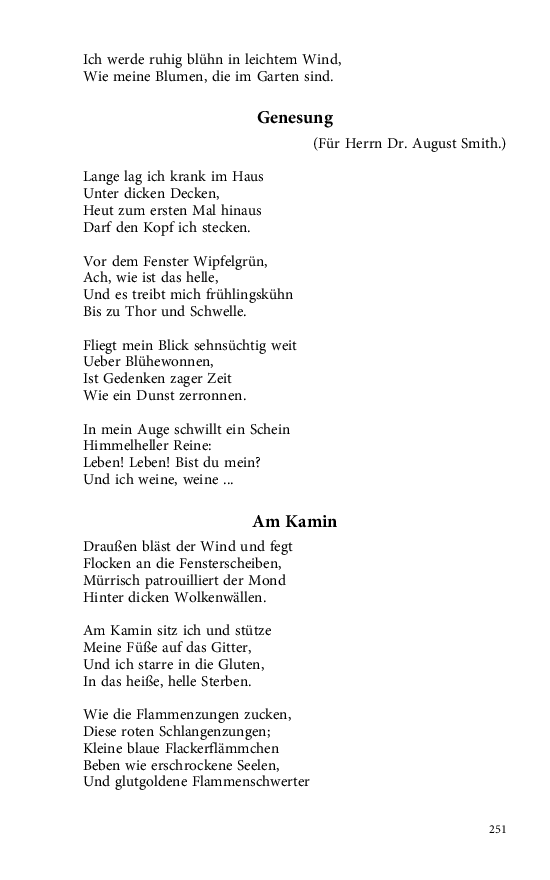 Ich werde ruhig blühn in leichtem Wind,
Wie meine Blumen, die im Garten sind.

Genesung

(Für Herrn Dr. August Smith.)

Lange lag ich krank im Haus
Unter dicken Decken,
Heut zum ersten Mal hinaus
Darf den Kopf ich stecken.

Vor dem Fenster Wipfelgrün,
Ach, wie ist das helle,
Und es treibt mich frühlingskühn
Bis zu Thor und Schwelle.

Fliegt mein Blick sehnsüchtig weit
Ueber Blühewonnen,
Ist Gedenken zager Zeit
Wie ein Dunst zerronnen.

In mein Auge schwillt ein Schein
Himmelheller Reine:
Leben! Leben! Bist du mein?
Und ich weine, weine ...

Am Kamin

Draußen bläst der Wind und fegt
Flocken an die Fensterscheiben,
Mürrisch patrouilliert der Mond
Hinter dicken Wolkenwällen.

Am Kamin sitz ich und stütze
Meine Füße auf das Gitter,
Und ich starre in die Gluten,
In das heiße, helle Sterben.

Wie die Flammenzungen zucken,
Diese roten Schlangenzungen;
Kleine blaue Flackerflämmchen
Beben wie erschrockene Seelen,
Und glutgoldene Flammenschwerter

251